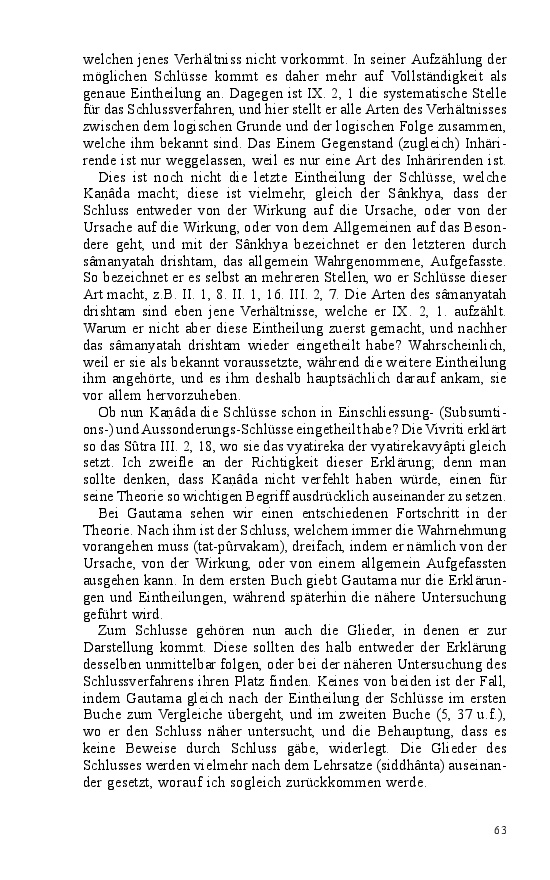 welchen jenes Verhältniss nicht vorkommt. In seiner Aufzählung der möglichen Schlüsse kommt es daher mehr auf Vollständigkeit als genaue Eintheilung an. Dagegen ist IX. 2, 1 die systematische Stelle für das Schlussverfahren, und hier stellt er alle Arten des Verhältnisses zwischen dem logischen Grunde und der logischen Folge zusammen, welche ihm bekannt sind. Das Einem Gegenstand (zugleich) Inhärirende ist nur weggelassen, weil es nur eine Art des Inhärirenden ist.

Dies ist noch nicht die letzte Eintheilung der Schlüsse, welche Kaṇâda macht; diese ist vielmehr, gleich der Sânkhya, dass der Schluss entweder von der Wirkung auf die Ursache, oder von der Ursache auf die Wirkung, oder von dem Allgemeinen auf das Besondere geht, und mit der Sânkhya bezeichnet er den letzteren durch sâmanyatah drishtam, das allgemein Wahrgenommene, Aufgefasste. So bezeichnet er es selbst an mehreren Stellen, wo er Schlüsse dieser Art macht, z.B. II. 1, 8. II. 1, 16. III. 2, 7. Die Arten des sâmanyatah drishtam sind eben jene Verhältnisse, welche er IX. 2, 1. aufzählt. Warum er nicht aber diese Eintheilung zuerst gemacht, und nachher das sâmanyatah drishtam wieder eingetheilt habe? Wahrscheinlich, weil er sie als bekannt voraussetzte, während die weitere Eintheilung ihm angehörte, und es ihm deshalb hauptsächlich darauf ankam, sie vor allem hervorzuheben.

Ob nun Kaṇâda die Schlüsse schon in Einschliessung- (Subsumtions-) und Aussonderungs-Schlüsse eingetheilt habe? Die Vivriti erklärt so das Sûtra III. 2, 18, wo sie das vyatireka der vyatirekavyâpti gleich setzt. Ich zweifle an der Richtigkeit dieser Erklärung; denn man sollte denken, dass Kaṇâda nicht verfehlt haben würde, einen für seine Theorie so wichtigen Begriff ausdrücklich auseinander zu setzen.

Bei Gautama sehen wir einen entschiedenen Fortschritt in der Theorie. Nach ihm ist der Schluss, welchem immer die Wahrnehmung vorangehen muss (tat-pûrvakam), dreifach, indem er nämlich von der Ursache, von der Wirkung, oder von einem allgemein Aufgefassten ausgehen kann. In dem ersten Buch giebt Gautama nur die Erklärungen und Eintheilungen, während späterhin die nähere Untersuchung geführt wird.

Zum Schlusse gehören nun auch die Glieder, in denen er zur Darstellung kommt. Diese sollten deshalb entweder der Erklärung desselben unmittelbar folgen, oder bei der näheren Untersuchung des Schlussverfahrens ihren Platz finden. Keines von beiden ist der Fall, indem Gautama gleich nach der Eintheilung der Schlüsse im ersten Buche zum Vergleiche übergeht, und im zweiten Buche (5, 37 u.f.), wo er den Schluss näher untersucht, und die Behauptung, dass es keine Beweise durch Schluss gäbe, widerlegt. Die Glieder des Schlusses werden vielmehr nach dem Lehrsatze (siddhânta) auseinander gesetzt, worauf ich sogleich zurückkommen werde.

63